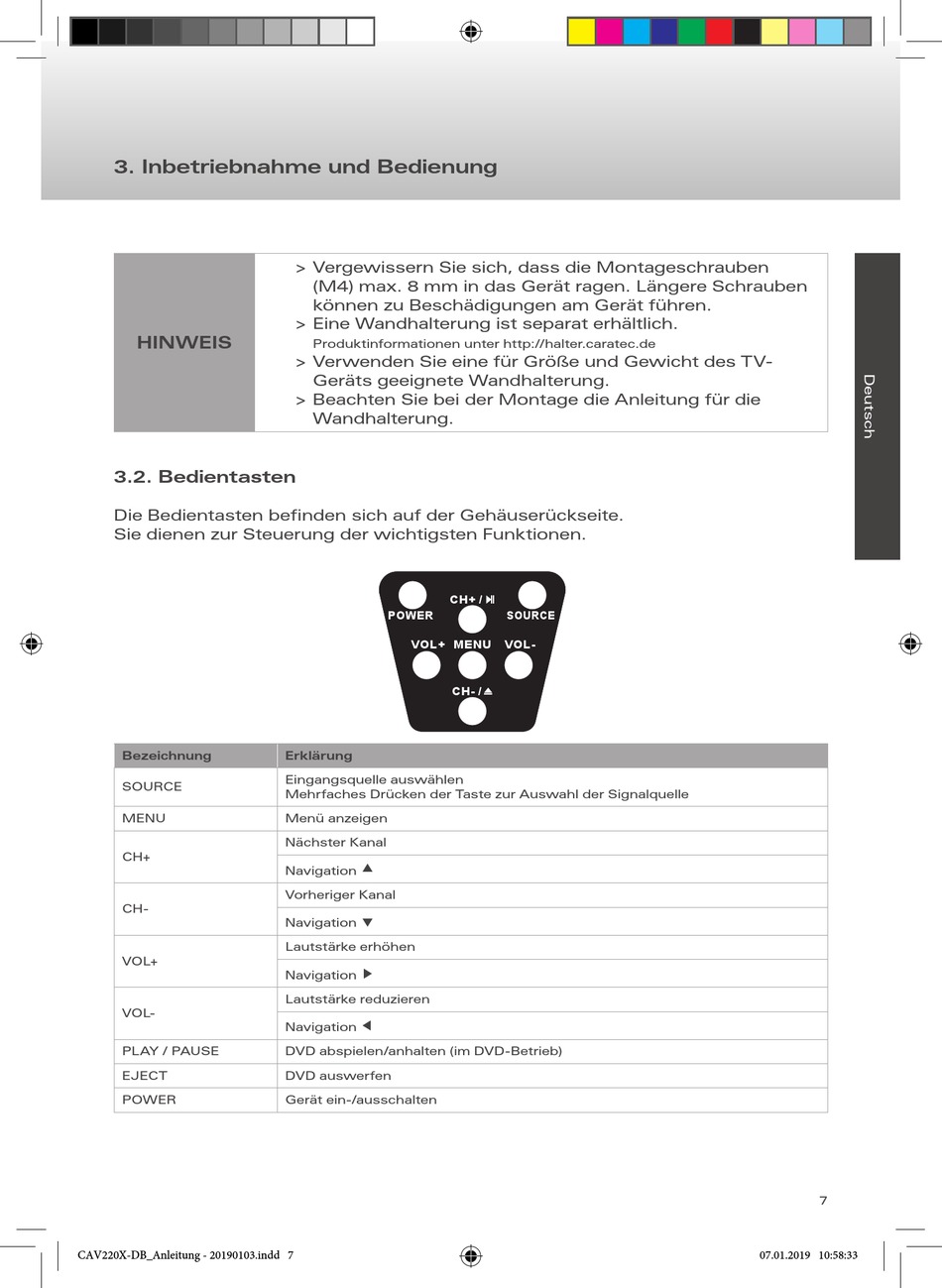 3. Inbetriebnahme und Bedienung

Deutsch

| HINWEIS | > Vergewissern Sie sich, dass die Montageschrauben (M4) max. 8 mm in das Gerät ragen. Längere Schrauben können zu Beschädigungen am Gerät führen. > Eine Wandhalterung ist separat erhältlich. Produktinformationen unter http://halter.caratec.de > Verwenden Sie eine für Größe und Gewicht des TV-Geräts geeignete Wandhalterung. > Beachten Sie bei der Montage die Anleitung für die Wandhalterung. |
|---|---|

3.2. Bedientasten

Die Bedientasten befinden sich auf der Gehäuserückseite.
Sie dienen zur Steuerung der wichtigsten Funktionen.

POWER
CH+ / ⏯
SOURCE
VOL+
MENU
VOL-
CH- / ⏏

| Bezeichnung | Erklärung |
|---|---|
| SOURCE | Eingangsquelle auswählen Mehrfaches Drücken der Taste zur Auswahl der Signalquelle |
| MENU | Menü anzeigen |
| CH+ | Nächster Kanal |
| | Navigation ▲ |
| CH- | Vorheriger Kanal |
| | Navigation ▼ |
| VOL+ | Lautstärke erhöhen |
| | Navigation ▶ |
| VOL- | Lautstärke reduzieren |
| | Navigation ◀ |
| PLAY / PAUSE | DVD abspielen/anhalten (im DVD-Betrieb) |
| EJECT | DVD auswerfen |
| POWER | Gerät ein-/ausschalten |

7

CAV220X-DB_Anleitung - 20190103.indd 7    07.01.2019 10:58:33